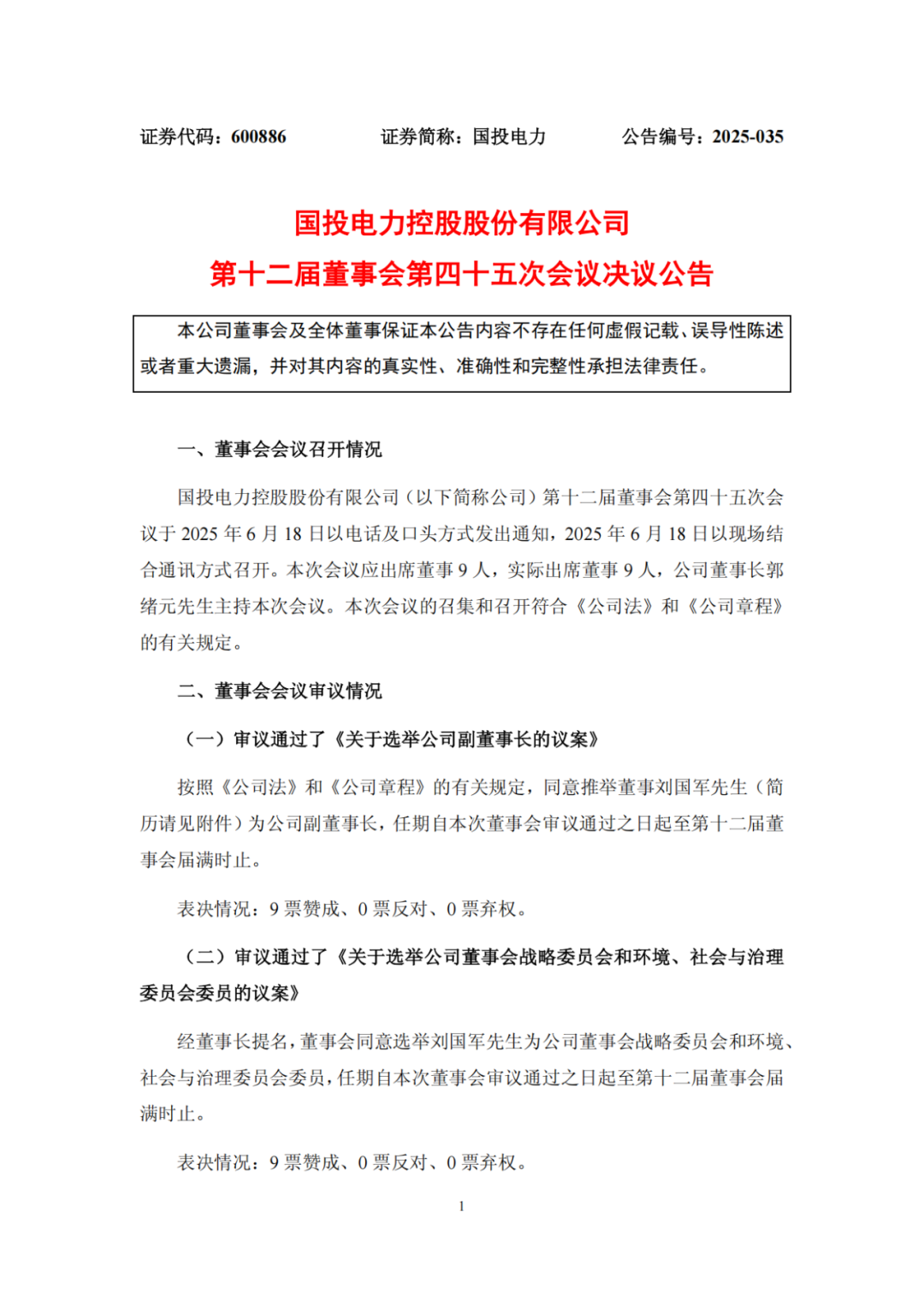 证券代码：600886　　证券简称：国投电力　　公告编号：2025-035

国投电力控股股份有限公司
第十二届董事会第四十五次会议决议公告

本公司董事会及全体董事保证本公告内容不存在任何虚假记载、误导性陈述或者重大遗漏，并对其内容的真实性、准确性和完整性承担法律责任。

一、董事会会议召开情况

国投电力控股股份有限公司（以下简称公司）第十二届董事会第四十五次会议于 2025 年 6 月 18 日以电话及口头方式发出通知，2025 年 6 月 18 日以现场结合通讯方式召开。本次会议应出席董事 9 人，实际出席董事 9 人，公司董事长郭绪元先生主持本次会议。本次会议的召集和召开符合《公司法》和《公司章程》的有关规定。

二、董事会会议审议情况

（一）审议通过了《关于选举公司副董事长的议案》

按照《公司法》和《公司章程》的有关规定，同意推举董事刘国军先生（简历请见附件）为公司副董事长，任期自本次董事会审议通过之日起至第十二届董事会届满时止。

表决情况：9 票赞成、0 票反对、0 票弃权。

（二）审议通过了《关于选举公司董事会战略委员会和环境、社会与治理委员会委员的议案》

经董事长提名，董事会同意选举刘国军先生为公司董事会战略委员会和环境、社会与治理委员会委员，任期自本次董事会审议通过之日起至第十二届董事会届满时止。

表决情况：9 票赞成、0 票反对、0 票弃权。

1